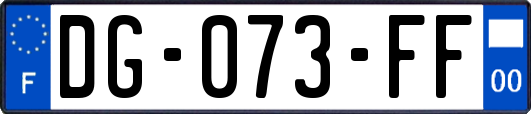 F
DG-073-FF
00